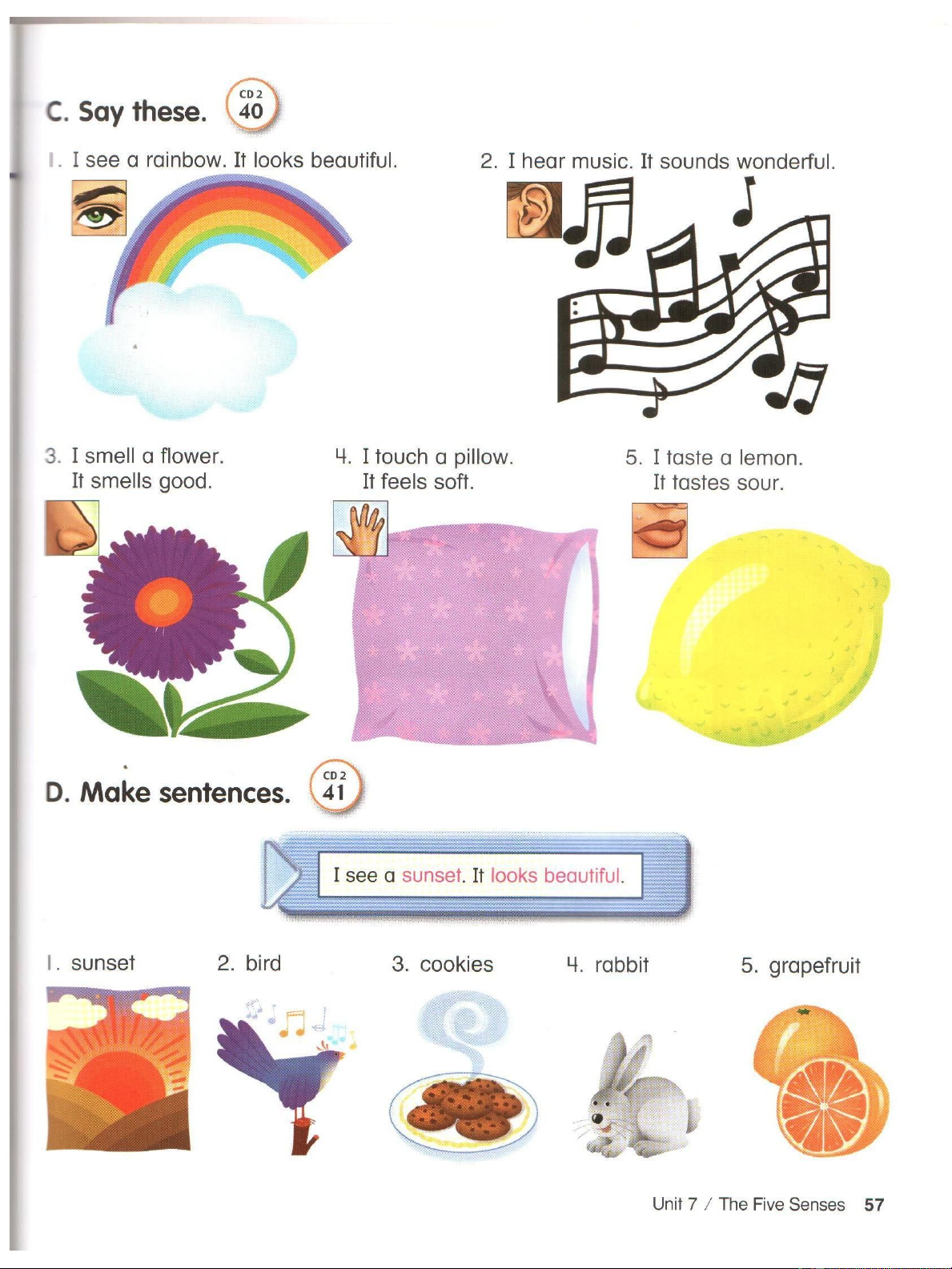 C. Say these. CD 2 40

1. I see a rainbow. It looks beautiful.

2. I hear music. It sounds wonderful.

3. I smell a flower.
It smells good.

4. I touch a pillow.
It feels soft.

5. I taste a lemon.
It tastes sour.

D. Make sentences. CD 2 41

I see a sunset. It looks beautiful.

1. sunset

2. bird

3. cookies

4. rabbit

5. grapefruit

Unit 7 / The Five Senses 57